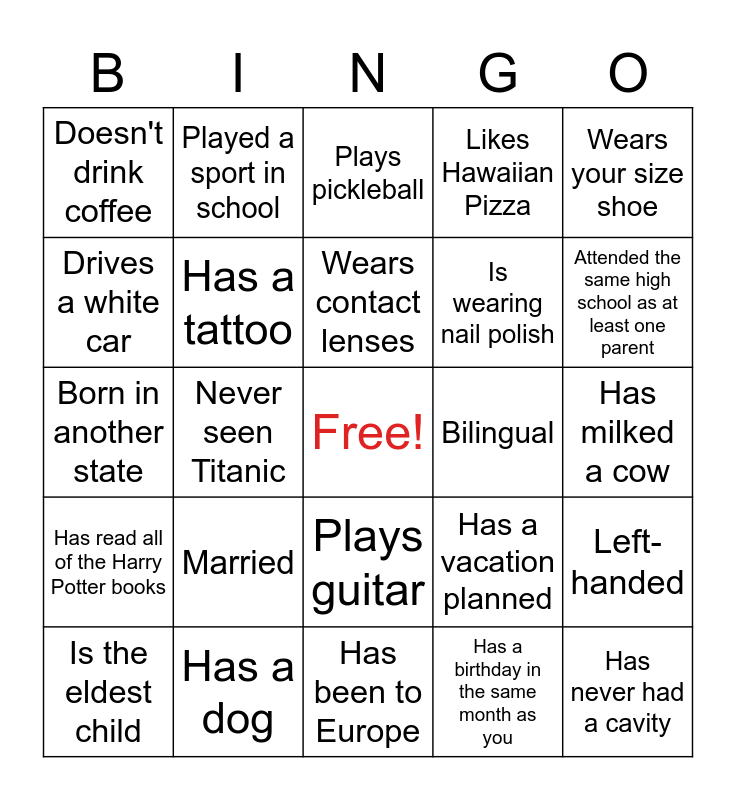 | B | I | N | G | O |
|---|---|---|---|---|
| Doesn't drink coffee | Played a sport in school | Plays pickleball | Likes Hawaiian Pizza | Wears your size shoe |
| Drives a white car | Has a tattoo | Wears contact lenses | Is wearing nail polish | Attended the same high school as at least one parent |
| Born in another state | Never seen Titanic | Free! | Bilingual | Has milked a cow |
| Has read all of the Harry Potter books | Married | Plays guitar | Has a vacation planned | Left-handed |
| Is the eldest child | Has a dog | Has been to Europe | Has a birthday in the same month as you | Has never had a cavity |